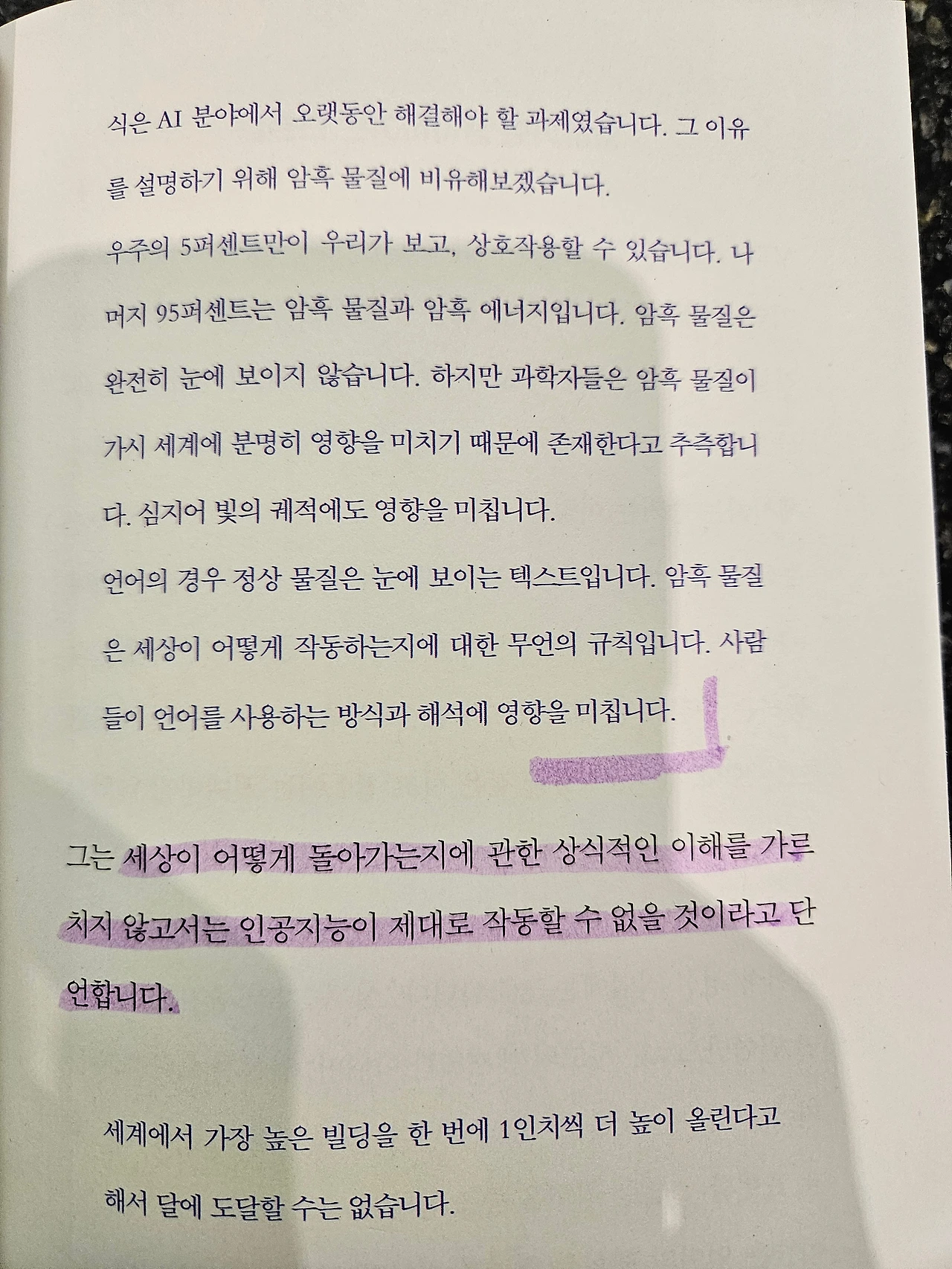 식은 AI 분야에서 오랫동안 해결해야 할 과제였습니다. 그 이유를 설명하기 위해 암흑 물질에 비유해보겠습니다.

우주의 5퍼센트만이 우리가 보고, 상호작용할 수 있습니다. 나머지 95퍼센트는 암흑 물질과 암흑 에너지입니다. 암흑 물질은 완전히 눈에 보이지 않습니다. 하지만 과학자들은 암흑 물질이 가시 세계에 분명히 영향을 미치기 때문에 존재한다고 추측합니다. 심지어 빛의 궤적에도 영향을 미칩니다.

언어의 경우 정상 물질은 눈에 보이는 텍스트입니다. 암흑 물질은 세상이 어떻게 작동하는지에 대한 무언의 규칙입니다. 사람들이 언어를 사용하는 방식과 해석에 영향을 미칩니다.

그는 세상이 어떻게 돌아가는지에 관한 상식적인 이해를 가르치지 않고서는 인공지능이 제대로 작동할 수 없을 것이라고 단언합니다.

세계에서 가장 높은 빌딩을 한 번에 1인치씩 더 높이 올린다고 해서 달에 도달할 수는 없습니다.